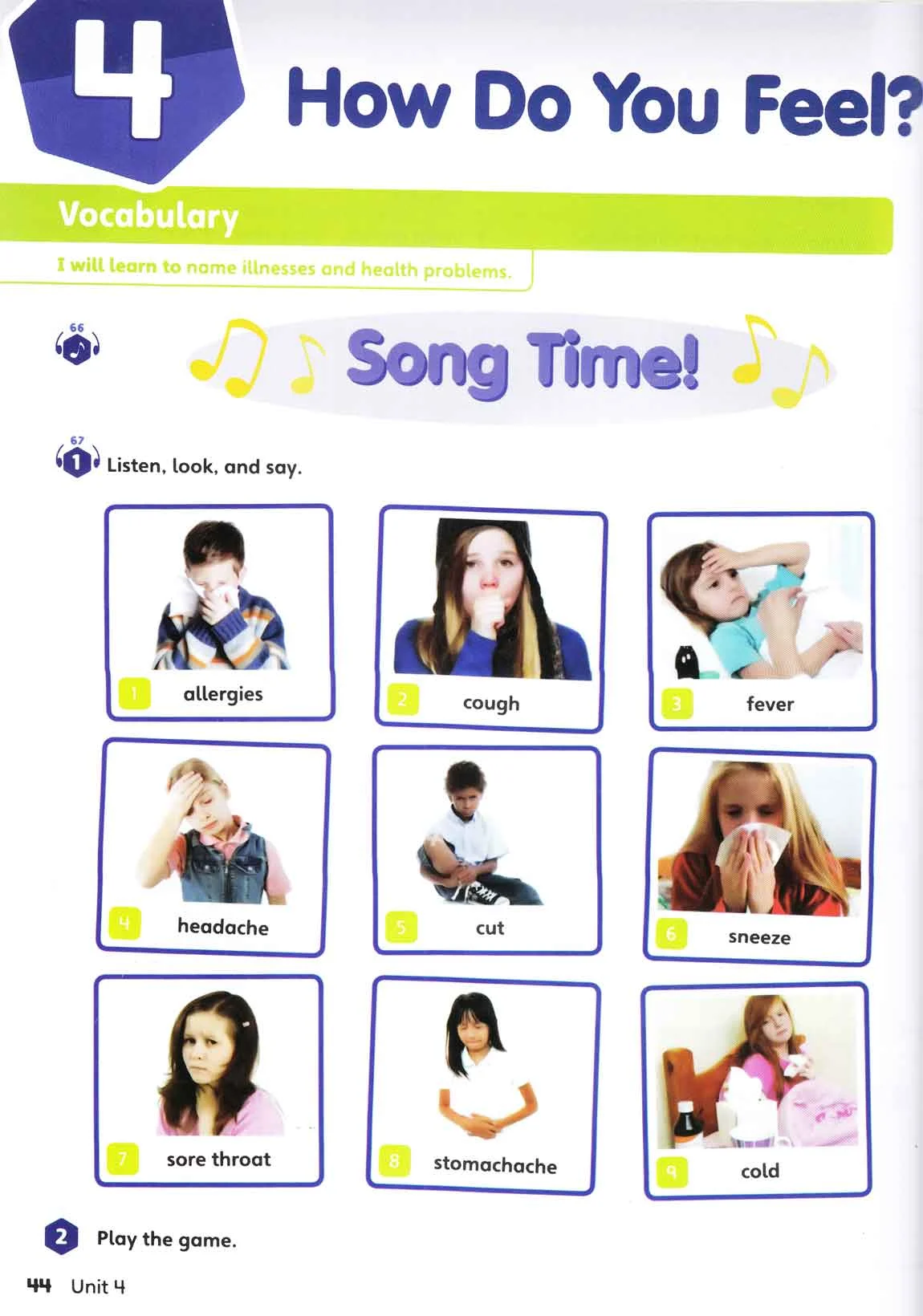 4 How Do You Feel?

Vocabulary

I will learn to name illnesses and health problems.

66

Song Time!

67

1 Listen, look, and say.

1 allergies

2 cough

3 fever

4 headache

5 cut

6 sneeze

7 sore throat

8 stomachache

9 cold

2 Play the game.

44 Unit 4